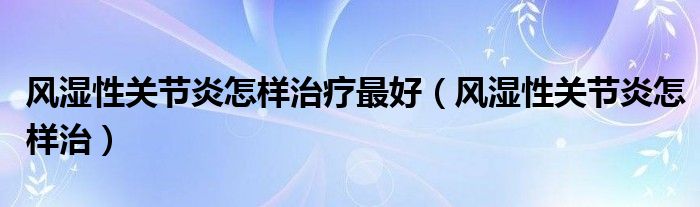 风湿性关节炎怎样治疗最好（风湿性关节炎怎样治）